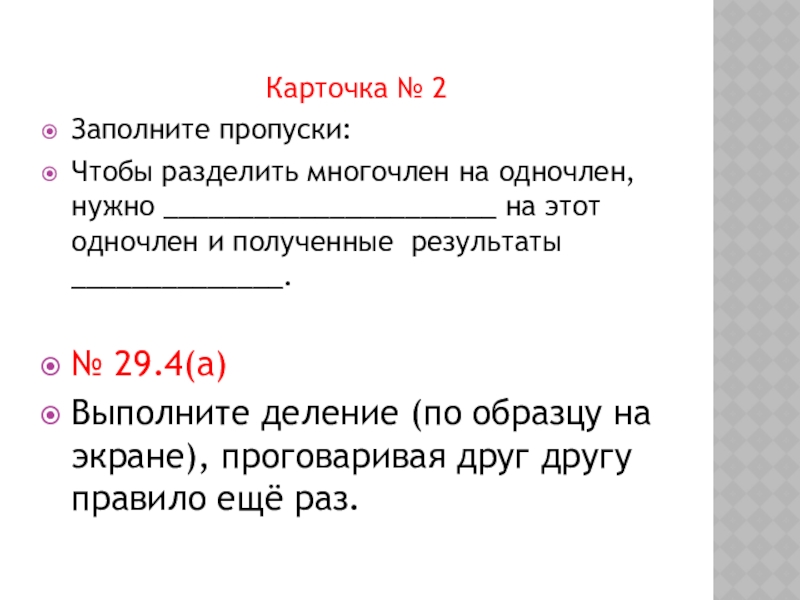 Карточка № 2

• Заполните пропуски:

• Чтобы разделить многочлен на одночлен, нужно ____ на этот одночлен и полученные результаты ____.

• № 29.4(а)

• Выполните деление (по образцу на экране), проговаривая друг другу правило ещё раз.